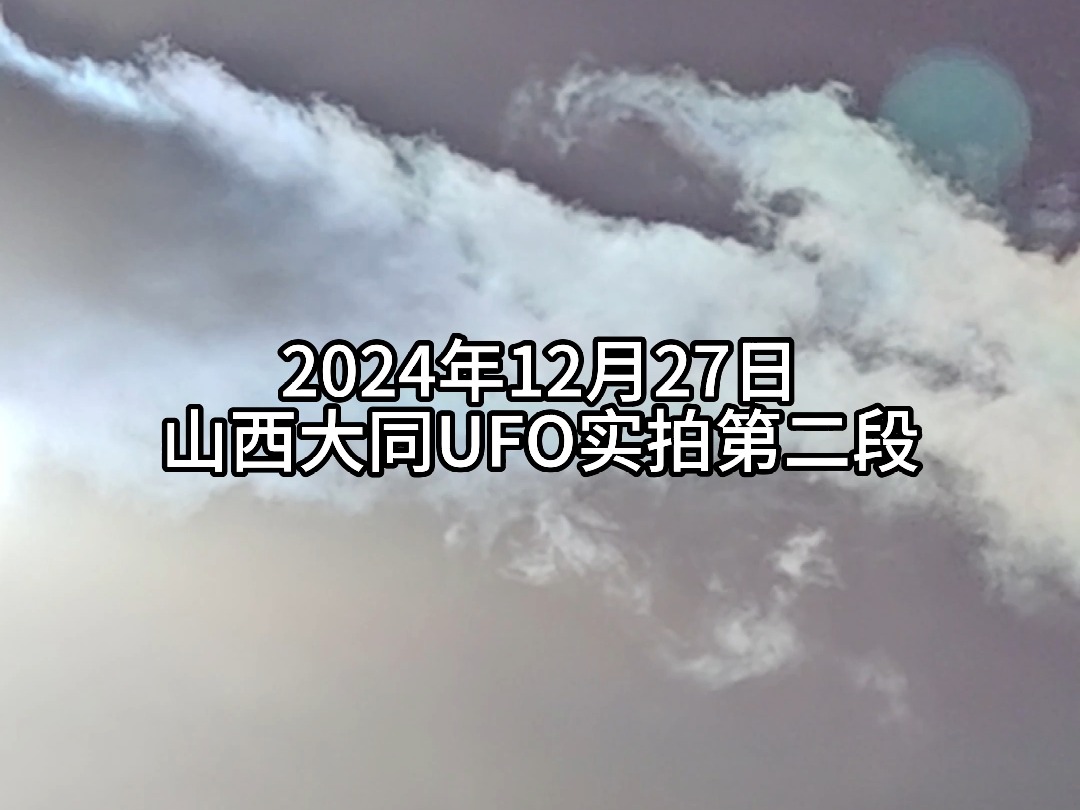 2024年12月27日
山西大同UFO实拍第二段